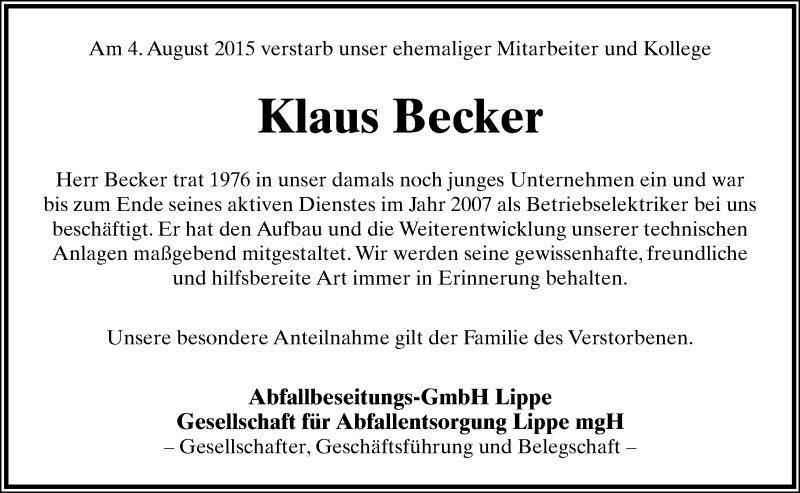 Am 4. August 2015 verstarb unser ehemaliger Mitarbeiter und Kollege

Klaus Becker

Herr Becker trat 1976 in unser damals noch junges Unternehmen ein und war bis zum Ende seines aktiven Dienstes im Jahr 2007 als Betriebselektriker bei uns beschäftigt. Er hat den Aufbau und die Weiterentwicklung unserer technischen Anlagen maßgebend mitgestaltet. Wir werden seine gewissenhafte, freundliche und hilfsbereite Art immer in Erinnerung behalten.

Unsere besondere Anteilnahme gilt der Familie des Verstorbenen.

Abfallbeseitungs-GmbH Lippe
Gesellschaft für Abfallentsorgung Lippe mgH
– Gesellschafter, Geschäftsführung und Belegschaft –